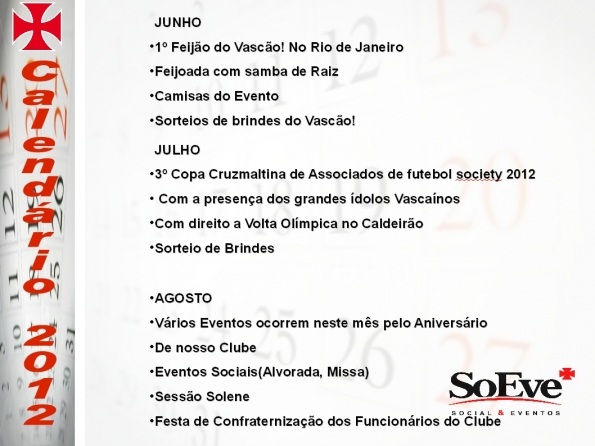 Calendário 2012

JUNHO

•1º Feijão do Vascão! No Rio de Janeiro

•Feijoada com samba de Raiz

•Camisas do Evento

•Sorteios de brindes do Vascão!

JULHO

•3º Copa Cruzmaltina de Associados de futebol society 2012

• Com a presença dos grandes ídolos Vascaínos

•Com direito a Volta Olímpica no Caldeirão

•Sorteio de Brindes

•AGOSTO

•Vários Eventos ocorrem neste mês pelo Aniversário

•De nosso Clube

•Eventos Sociais(Alvorada, Missa)

•Sessão Solene

•Festa de Confraternização dos Funcionários do Clube

SoEve
SOCIAL & EVENTOS